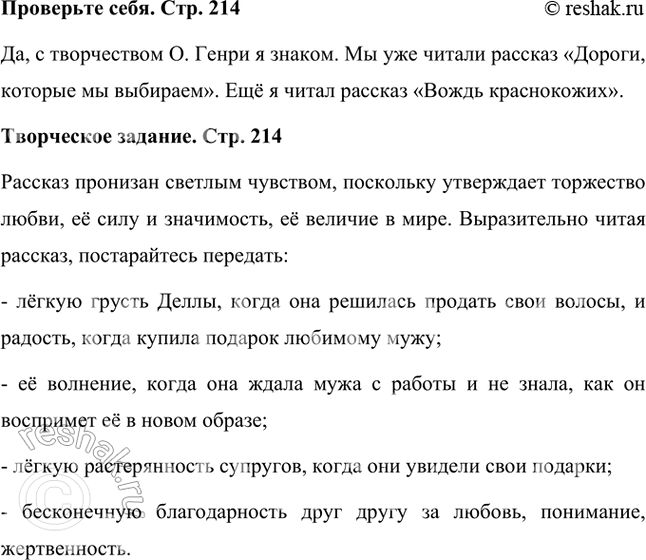 Проверьте себя. Стр. 214 © reshak.ru

Да, с творчеством О. Генри я знаком. Мы уже читали рассказ «Дороги, которые мы выбираем». Ещё я читал рассказ «Вождь краснокожих».

Творческое задание. Стр. 214

Рассказ пронизан светлым чувством, поскольку утверждает торжество любви, её силу и значимость, её величие в мире. Выразительно читая рассказ, постарайтесь передать:

- лёгкую грусть Деллы, когда она решилась продать свои волосы, и радость, когда купила подарок любимому мужу;

- её волнение, когда она ждала мужа с работы и не знала, как он воспримет её в новом образе;

- лёгкую растерянность супругов, когда они увидели свои подарки;

- бесконечную благодарность друг другу за любовь, понимание, жертвенность.

© reshak.ru